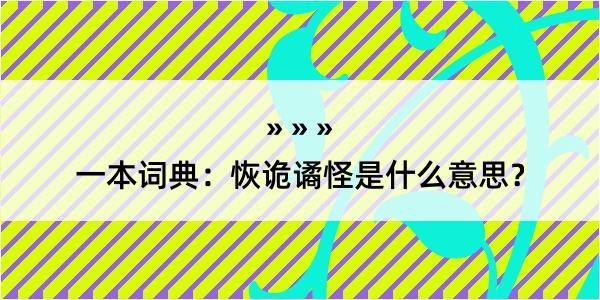 » » »

一本词典：恢诡谲怪是什么意思？